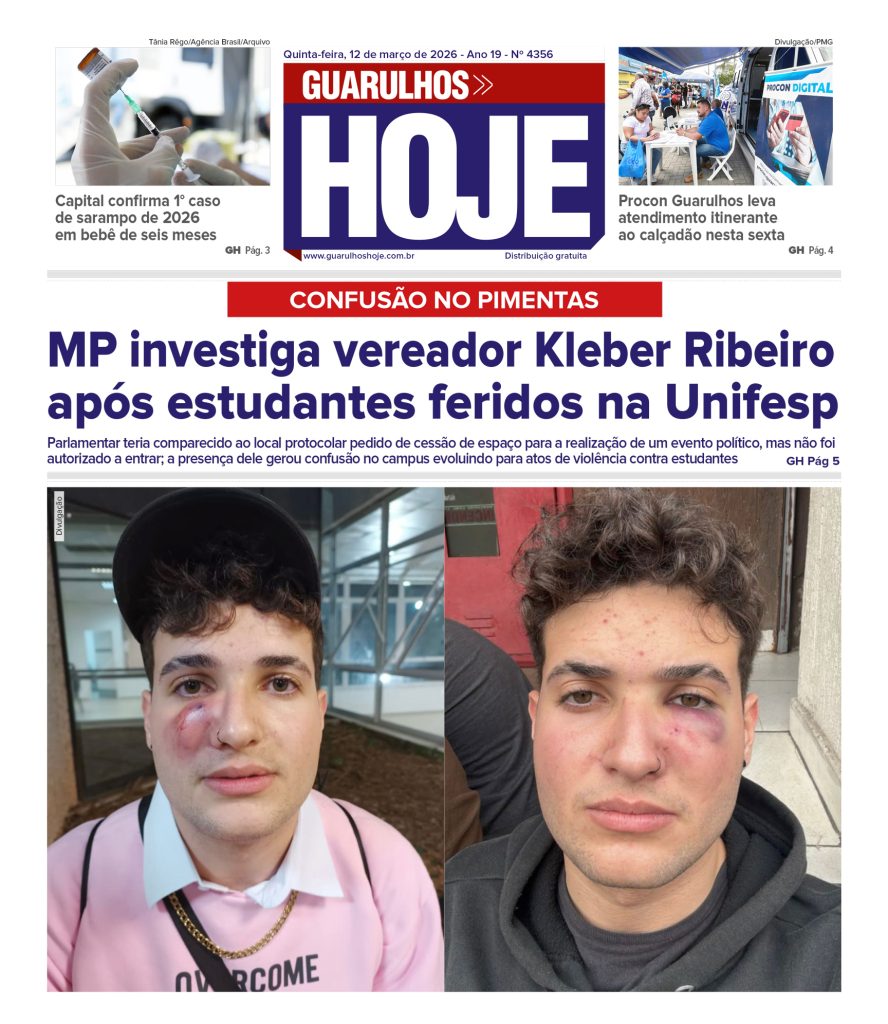 Tânia Rêgo/Agência Brasil/Arquivo

Capital confirma 1º caso de sarampo de 2026 em bebê de seis meses

GH Pág. 3

Quinta-feira, 12 de março de 2026 - Ano 19 - Nº 4356

GUARULHOS HOJE

www.guarulhoshoje.com.br

Distribuição gratuita

Divulgação/PMG

PROCON DIGITAL

Procon Guarulhos leva atendimento itinerante ao calçadão nesta sexta

GH Pág. 4

CONFUSÃO NO PIMENTAS

MP investiga vereador Kleber Ribeiro após estudantes feridos na Unifesp

Parlamentar teria comparecido ao local protocolar pedido de cessão de espaço para a realização de um evento político, mas não foi autorizado a entrar; a presença dele gerou confusão no campus evoluindo para atos de violência contra estudantes

GH Pág 5

Divulgação

OVERCOME